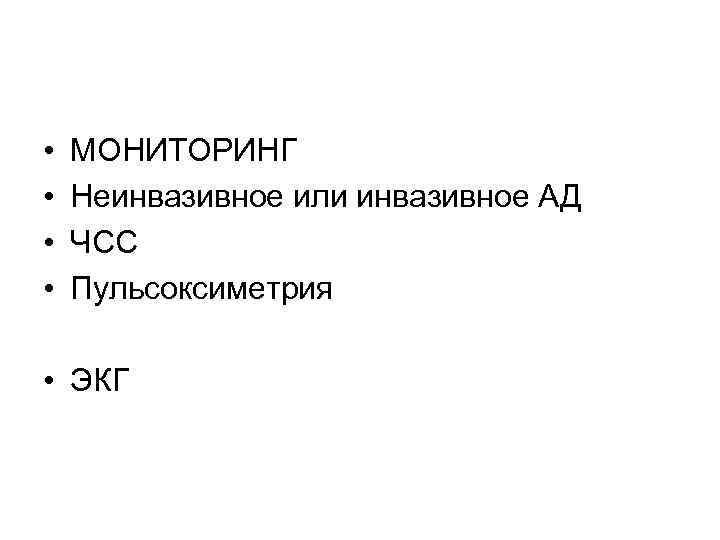 • МОНИТОРИНГ
• Неинвазивное или инвазивное АД
• ЧСС
• Пульсоксиметрия

• ЭКГ